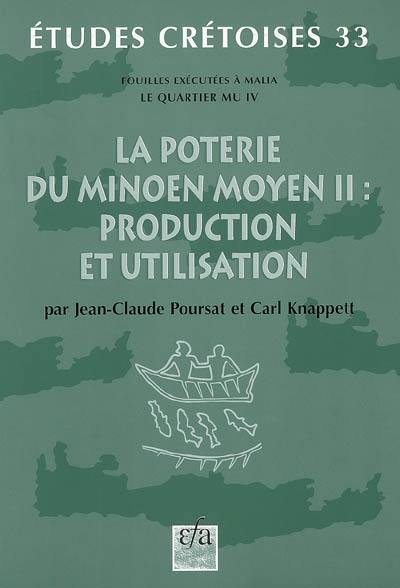 ÉTUDES CRÉTOISES 33

FOUILLES EXÉCUTÉES À MALIA
LE QUARTIER MU IV

LA POTERIE DU MINOEN MOYEN II : PRODUCTION ET UTILISATION

par Jean-Claude Poursat et Carl Knappett

efa